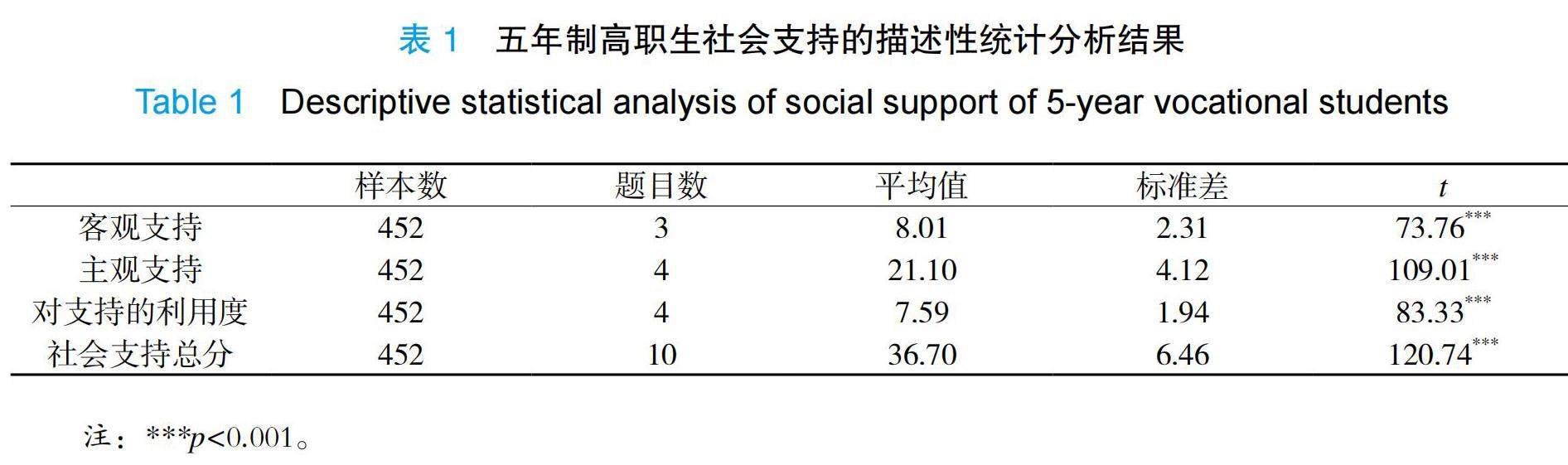 表 1　五年制高职生社会支持的描述性统计分析结果

Table 1　Descriptive statistical analysis of social support of 5-year vocational students

| | 样本数 | 题目数 | 平均值 | 标准差 | $t$ |
|---|---|---|---|---|---|
| 客观支持 | 452 | 3 | 8.01 | 2.31 | $73.76^{***}$ |
| 主观支持 | 452 | 4 | 21.10 | 4.12 | $109.01^{***}$ |
| 对支持的利用度 | 452 | 4 | 7.59 | 1.94 | $83.33^{***}$ |
| 社会支持总分 | 452 | 10 | 36.70 | 6.46 | $120.74^{***}$ |

注：$^{***}p<0.001$。